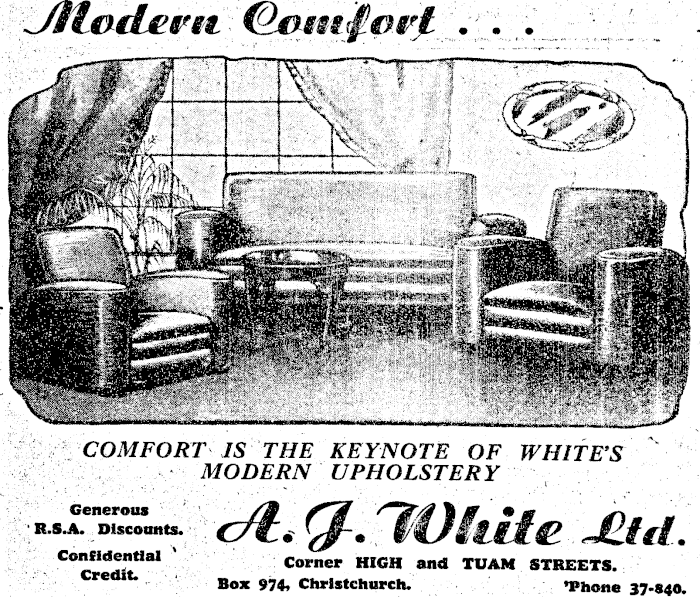 Modern Comfort . . .

COMFORT IS THE KEYNOTE OF WHITE'S MODERN UPHOLSTERY

Generous R.S.A. Discounts.

Confidential Credit.

A. J. White Ltd.

Corner HIGH and TUAM STREETS.

Box 974, Christchurch.

'Phone 37-840.